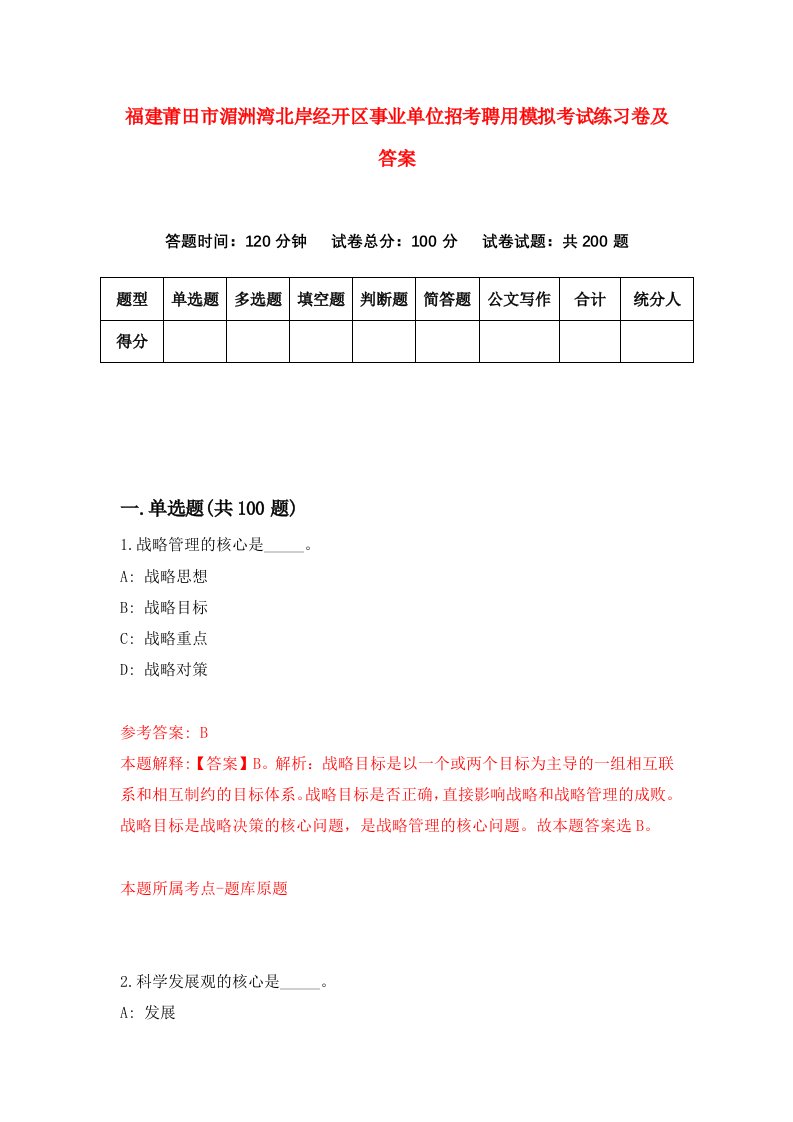 福建莆田市湄洲湾北岸经开区事业单位招考聘用模拟考试练习卷及答案

答题时间：120 分钟　试卷总分：100 分　试卷试题：共 200 题

| 题型 | 单选题 | 多选题 | 填空题 | 判断题 | 简答题 | 公文写作 | 合计 | 统分人 |
|---|---|---|---|---|---|---|---|---|
| 得分 | | | | | | | | |

一.单选题(共 100 题)

1.战略管理的核心是_____。

A: 战略思想

B: 战略目标

C: 战略重点

D: 战略对策

参考答案: B

本题解释:【答案】B。解析：战略目标是以一个或两个目标为主导的一组相互联系和相互制约的目标体系。战略目标是否正确，直接影响战略和战略管理的成败。战略目标是战略决策的核心问题，是战略管理的核心问题。故本题答案选 B。

本题所属考点-题库原题

2.科学发展观的核心是_____。

A: 发展